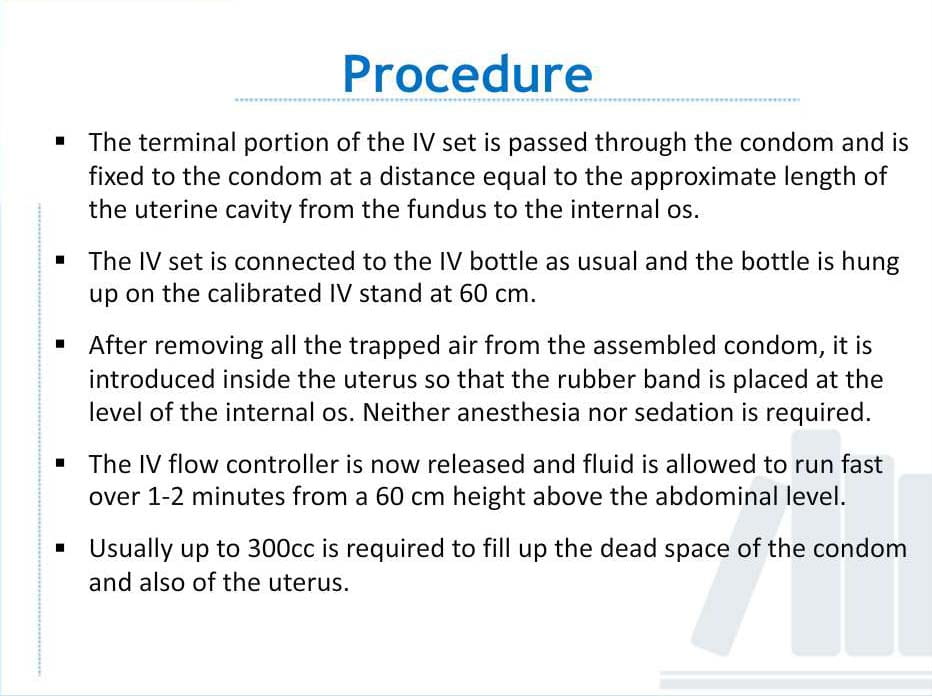 Procedure

• The terminal portion of the IV set is passed through the condom and is fixed to the condom at a distance equal to the approximate length of the uterine cavity from the fundus to the internal os.

• The IV set is connected to the IV bottle as usual and the bottle is hung up on the calibrated IV stand at 60 cm.

• After removing all the trapped air from the assembled condom, it is introduced inside the uterus so that the rubber band is placed at the level of the internal os. Neither anesthesia nor sedation is required.

• The IV flow controller is now released and fluid is allowed to run fast over 1-2 minutes from a 60 cm height above the abdominal level.

• Usually up to 300cc is required to fill up the dead space of the condom and also of the uterus.